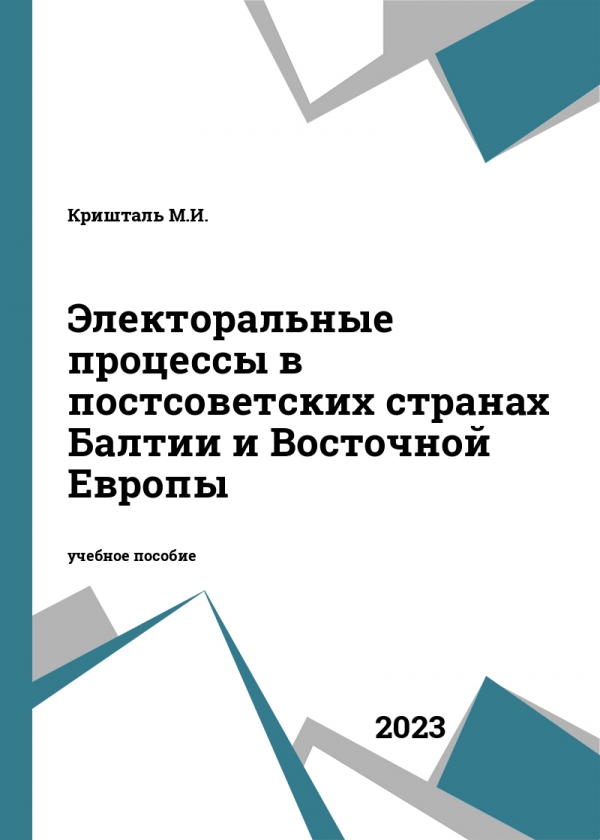 Кришталь М.И.

Электоральные процессы в постсоветских странах Балтии и Восточной Европы

учебное пособие

2023